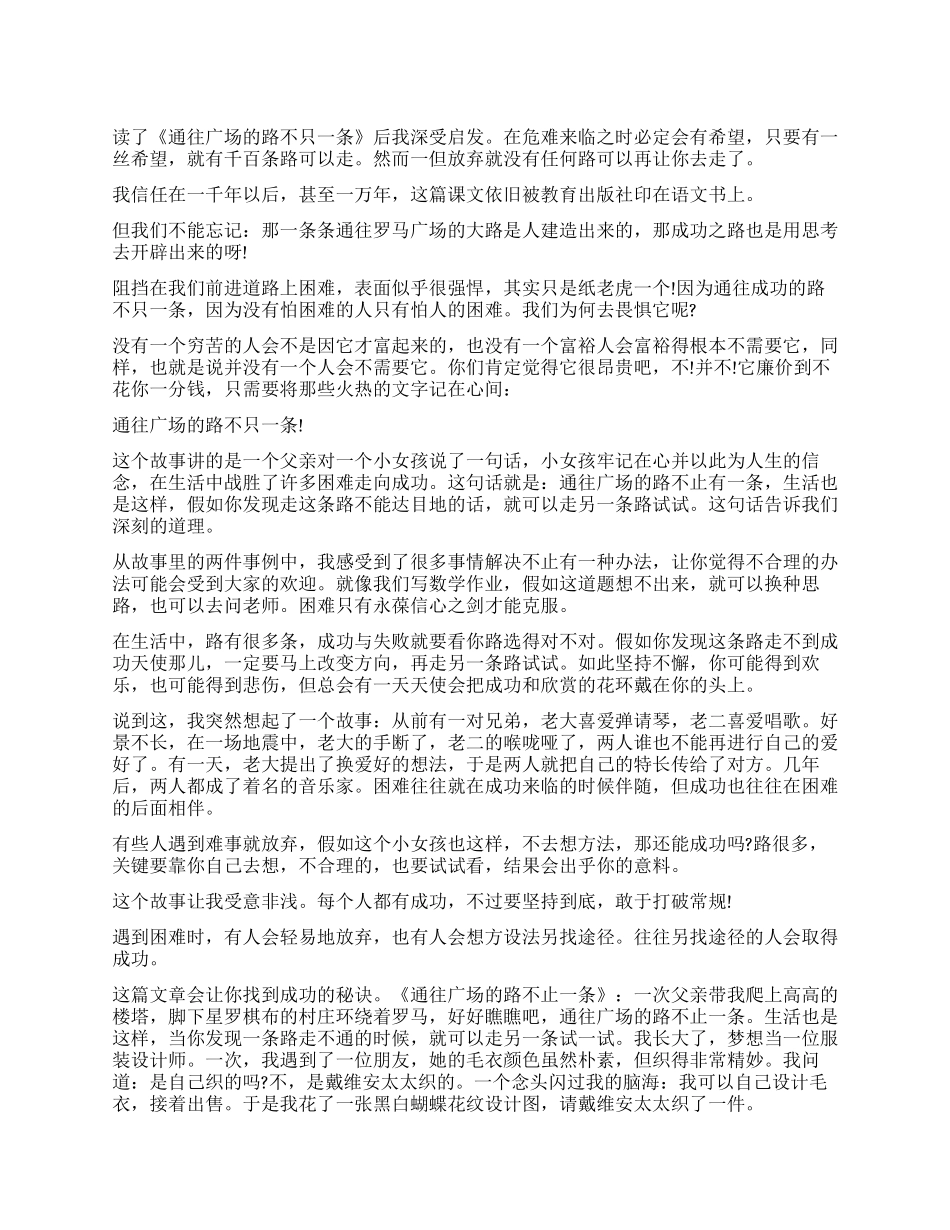 读了《通往广场的路不只一条》后我深受启发。在危难来临之时必定会有希望，只要有一丝希望，就有千百条路可以走。然而一但放弃就没有任何路可以再让你去走了。

我信任在一千年以后，甚至一万年，这篇课文依旧被教育出版社印在语文书上。

但我们不能忘记：那一条条通往罗马广场的大路是人建造出来的，那成功之路也是用思考去开辟出来的呀!

阻挡在我们前进道路上困难，表面似乎很强悍，其实只是纸老虎一个!因为通往成功的路不只一条，因为没有怕困难的人只有怕人的困难。我们为何去畏惧它呢?

没有一个穷苦的人会不是因它才富起来的，也没有一个富裕人会富裕得根本不需要它，同样，也就是说并没有一个人会不需要它。你们肯定觉得它很昂贵吧，不!并不!它廉价到不花你一分钱，只需要将那些火热的文字记在心间：

通往广场的路不只一条!

这个故事讲的是一个父亲对一个小女孩说了一句话，小女孩牢记在心并以此为人生的信念，在生活中战胜了许多困难走向成功。这句话就是：通往广场的路不止有一条，生活也是这样，假如你发现走这条路不能达目地的话，就可以走另一条路试试。这句话告诉我们深刻的道理。

从故事里的两件事例中，我感受到了很多事情解决不止有一种办法，让你觉得不合理的办法可能会受到大家的欢迎。就像我们写数学作业，假如这道题想不出来，就可以换种思路，也可以去问老师。困难只有永葆信心之剑才能克服。

在生活中，路有很多条，成功与失败就要看你路选得对不对。假如你发现这条路走不到成功天使那儿，一定要马上改变方向，再走另一条路试试。如此坚持不懈，你可能得到欢乐，也可能得到悲伤，但总会有一天天使会把成功和欣赏的花环戴在你的头上。

说到这，我突然想起了一个故事：从前有一对兄弟，老大喜爱弹请琴，老二喜爱唱歌。好景不长，在一场地震中，老大的手断了，老二的喉咙哑了，两人谁也不能再进行自己的爱好了。有一天，老大提出了换爱好的想法，于是两人就把自己的特长传给了对方。几年后，两人都成了着名的音乐家。困难往往就在成功来临的时候伴随，但成功也往往在困难的后面相伴。

有些人遇到难事就放弃，假如这个小女孩也这样，不去想方法，那还能成功吗?路很多，关键要靠你自己去想，不合理的，也要试试看，结果会出乎你的意料。

这个故事让我受意非浅。每个人都有成功，不过要坚持到底，敢于打破常规!

遇到困难时，有人会轻易地放弃，也有人会想方设法另找途径。往往另找途径的人会取得成功。

这篇文章会让你找到成功的秘诀。《通往广场的路不止一条》：一次父亲带我爬上高高的楼塔，脚下星罗棋布的村庄环绕着罗马，好好瞧瞧吧，通往广场的路不止一条。生活也是这样，当你发现一条路走不通的时候，就可以走另一条试一试。我长大了，梦想当一位服装设计师。一次，我遇到了一位朋友，她的毛衣颜色虽然朴素，但织得非常精妙。我问道：是自己织的吗?不，是戴维安太太织的。一个念头闪过我的脑海：我可以自己设计毛衣，接着出售。于是我花了一张黑白蝴蝶花纹设计图，请戴维安太太织了一件。